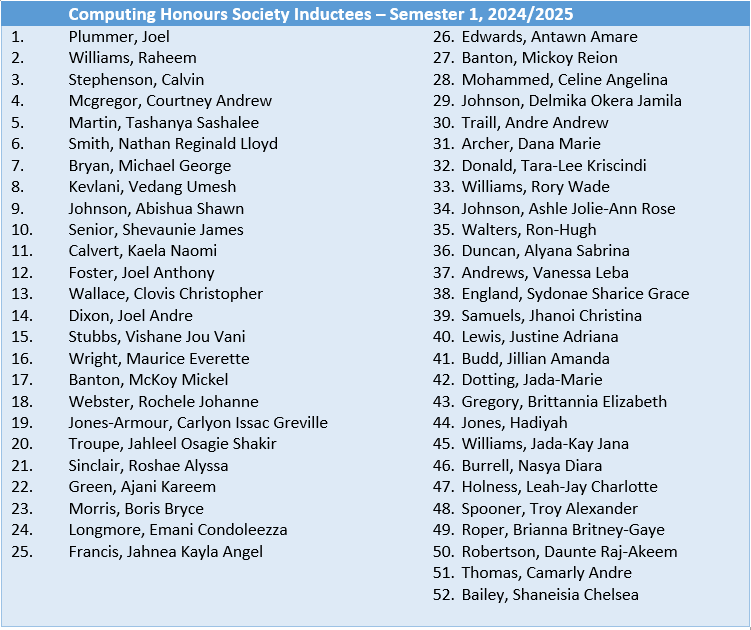 Computing Honours Society Inductees – Semester 1, 2024/2025

1. Plummer, Joel
2. Williams, Raheem
3. Stephenson, Calvin
4. Mcgregor, Courtney Andrew
5. Martin, Tashanya Sashalee
6. Smith, Nathan Reginald Lloyd
7. Bryan, Michael George
8. Kevlani, Vedang Umesh
9. Johnson, Abishua Shawn
10. Senior, Shevaunie James
11. Calvert, Kaela Naomi
12. Foster, Joel Anthony
13. Wallace, Clovis Christopher
14. Dixon, Joel Andre
15. Stubbs, Vishane Jou Vani
16. Wright, Maurice Everette
17. Banton, McKoy Mickel
18. Webster, Rochele Johanne
19. Jones-Armour, Carlyon Issac Greville
20. Troupe, Jahleel Osagie Shakir
21. Sinclair, Roshae Alyssa
22. Green, Ajani Kareem
23. Morris, Boris Bryce
24. Longmore, Emani Condoleezza
25. Francis, Jahnea Kayla Angel

26. Edwards, Antawn Amare
27. Banton, Mickoy Reion
28. Mohammed, Celine Angelina
29. Johnson, Delmika Okera Jamila
30. Traill, Andre Andrew
31. Archer, Dana Marie
32. Donald, Tara-Lee Kriscindi
33. Williams, Rory Wade
34. Johnson, Ashle Jolie-Ann Rose
35. Walters, Ron-Hugh
36. Duncan, Alyana Sabrina
37. Andrews, Vanessa Leba
38. England, Sydonae Sharice Grace
39. Samuels, Jhanoi Christina
40. Lewis, Justine Adriana
41. Budd, Jillian Amanda
42. Dotting, Jada-Marie
43. Gregory, Brittannia Elizabeth
44. Jones, Hadiyah
45. Williams, Jada-Kay Jana
46. Burrell, Nasya Diara
47. Holness, Leah-Jay Charlotte
48. Spooner, Troy Alexander
49. Roper, Brianna Britney-Gaye
50. Robertson, Daunte Raj-Akeem
51. Thomas, Camarly Andre
52. Bailey, Shaneisia Chelsea